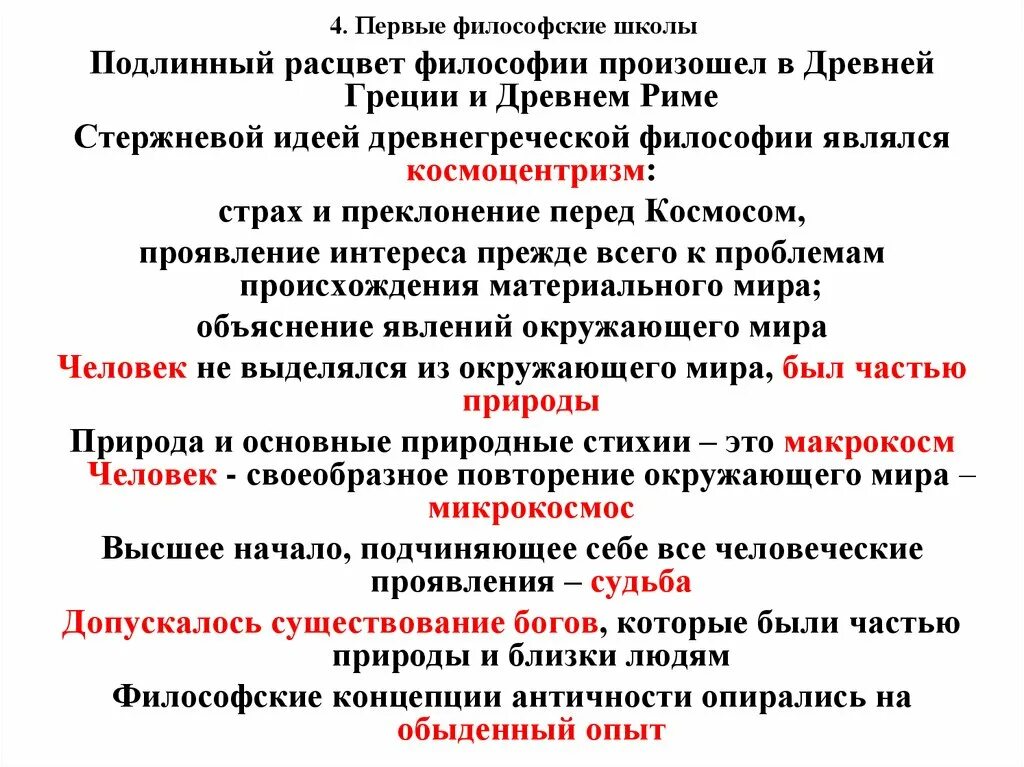 4. Первые философские школы

Подлинный расцвет философии произошел в Древней Греции и Древнем Риме

Стержневой идеей древнегреческой философии являлся космоцентризм:

страх и преклонение перед Космосом,

проявление интереса прежде всего к проблемам происхождения материального мира;

объяснение явлений окружающего мира

Человек не выделялся из окружающего мира, был частью природы

Природа и основные природные стихии – это макрокосм

Человек - своеобразное повторение окружающего мира – микрокосмос

Высшее начало, подчиняющее себе все человеческие проявления – судьба

Допускалось существование богов, которые были частью природы и близки людям

Философские концепции античности опирались на обыденный опыт